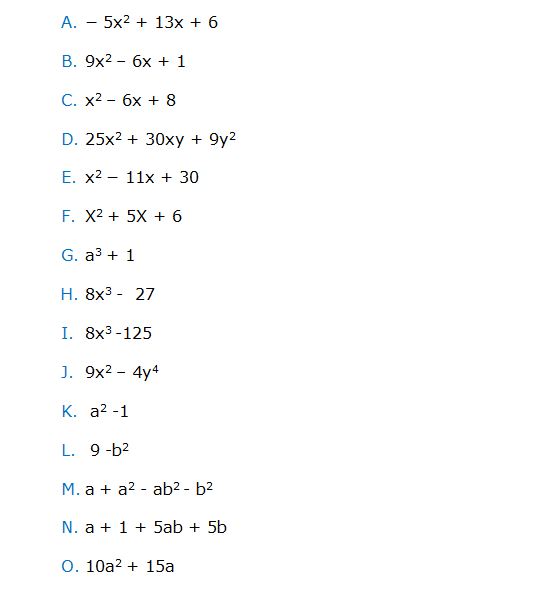 A. $-5x^2 + 13x + 6$

B. $9x^2 - 6x + 1$

C. $x^2 - 6x + 8$

D. $25x^2 + 30xy + 9y^2$

E. $x^2 - 11x + 30$

F. $X^2 + 5X + 6$

G. $a^3 + 1$

H. $8x^3 - 27$

I. $8x^3 - 125$

J. $9x^2 - 4y^4$

K. $a^2 - 1$

L. $9 - b^2$

M. $a + a^2 - ab^2 - b^2$

N. $a + 1 + 5ab + 5b$

O. $10a^2 + 15a$